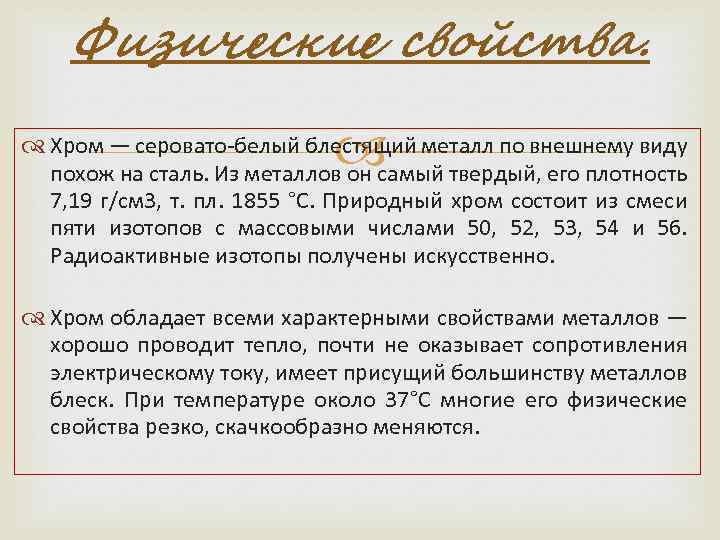 Физические свойства.

Хром — серовато-белый блестящий металл по внешнему виду похож на сталь. Из металлов он самый твердый, его плотность 7,19 г/см3, т. пл. 1855 °С. Природный хром состоит из смеси пяти изотопов с массовыми числами 50, 52, 53, 54 и 56. Радиоактивные изотопы получены искусственно.

Хром обладает всеми характерными свойствами металлов — хорошо проводит тепло, почти не оказывает сопротивления электрическому току, имеет присущий большинству металлов блеск. При температуре около 37°С многие его физические свойства резко, скачкообразно меняются.